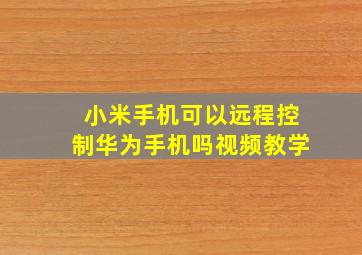 小米手机可以远程控制华为手机吗视频教学